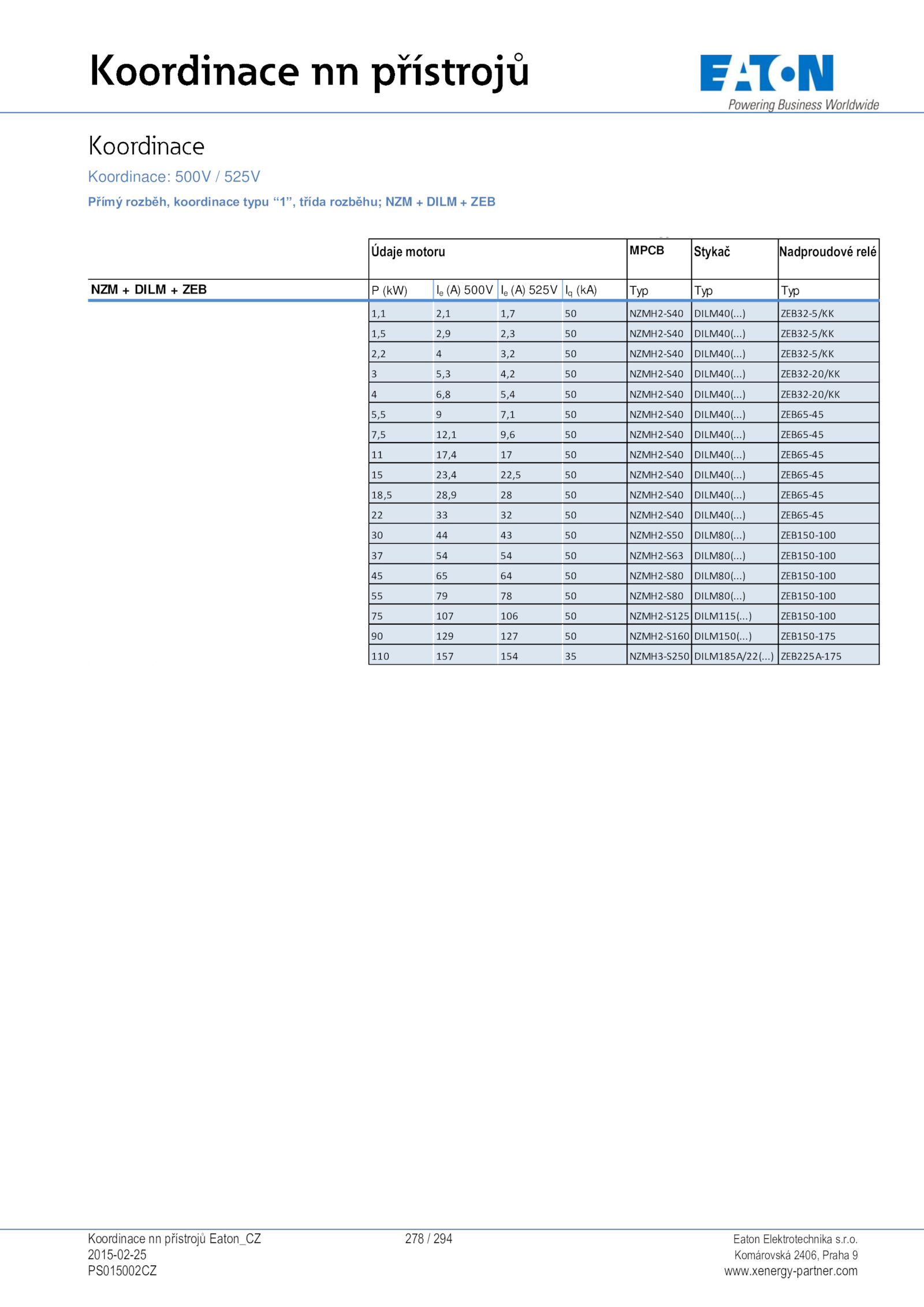 Koordinace nn přístrojů

EATON
Powering Business Worldwide

Koordinace

Koordinace: 500V / 525V

Přímý rozběh, koordinace typu “1”, třída rozběhu; NZM + DILM + ZEB

| | Údaje motoru | | | | MPCB | Stykač | Nadproudové relé |
|---|---|---|---|---|---|---|---|
| NZM + DILM + ZEB | P (kW) | $I_e$ (A) 500V | $I_e$ (A) 525V | $I_q$ (kA) | Typ | Typ | Typ |
| | 1,1 | 2,1 | 1,7 | 50 | NZMH2-S40 | DILM40(...) | ZEB32-5/KK |
| | 1,5 | 2,9 | 2,3 | 50 | NZMH2-S40 | DILM40(...) | ZEB32-5/KK |
| | 2,2 | 4 | 3,2 | 50 | NZMH2-S40 | DILM40(...) | ZEB32-5/KK |
| | 3 | 5,3 | 4,2 | 50 | NZMH2-S40 | DILM40(...) | ZEB32-20/KK |
| | 4 | 6,8 | 5,4 | 50 | NZMH2-S40 | DILM40(...) | ZEB32-20/KK |
| | 5,5 | 9 | 7,1 | 50 | NZMH2-S40 | DILM40(...) | ZEB65-45 |
| | 7,5 | 12,1 | 9,6 | 50 | NZMH2-S40 | DILM40(...) | ZEB65-45 |
| | 11 | 17,4 | 17 | 50 | NZMH2-S40 | DILM40(...) | ZEB65-45 |
| | 15 | 23,4 | 22,5 | 50 | NZMH2-S40 | DILM40(...) | ZEB65-45 |
| | 18,5 | 28,9 | 28 | 50 | NZMH2-S40 | DILM40(...) | ZEB65-45 |
| | 22 | 33 | 32 | 50 | NZMH2-S40 | DILM40(...) | ZEB65-45 |
| | 30 | 44 | 43 | 50 | NZMH2-S50 | DILM80(...) | ZEB150-100 |
| | 37 | 54 | 54 | 50 | NZMH2-S63 | DILM80(...) | ZEB150-100 |
| | 45 | 65 | 64 | 50 | NZMH2-S80 | DILM80(...) | ZEB150-100 |
| | 55 | 79 | 78 | 50 | NZMH2-S80 | DILM80(...) | ZEB150-100 |
| | 75 | 107 | 106 | 50 | NZMH2-S125 | DILM115(...) | ZEB150-100 |
| | 90 | 129 | 127 | 50 | NZMH2-S160 | DILM150(...) | ZEB150-175 |
| | 110 | 157 | 154 | 35 | NZMH3-S250 | DILM185A/22(...) | ZEB225A-175 |

Koordinace nn přístrojů Eaton_CZ
2015-02-25
PS015002CZ

278 / 294

Eaton Elektrotechnika s.r.o.
Komárovská 2406, Praha 9
www.xenergy-partner.com